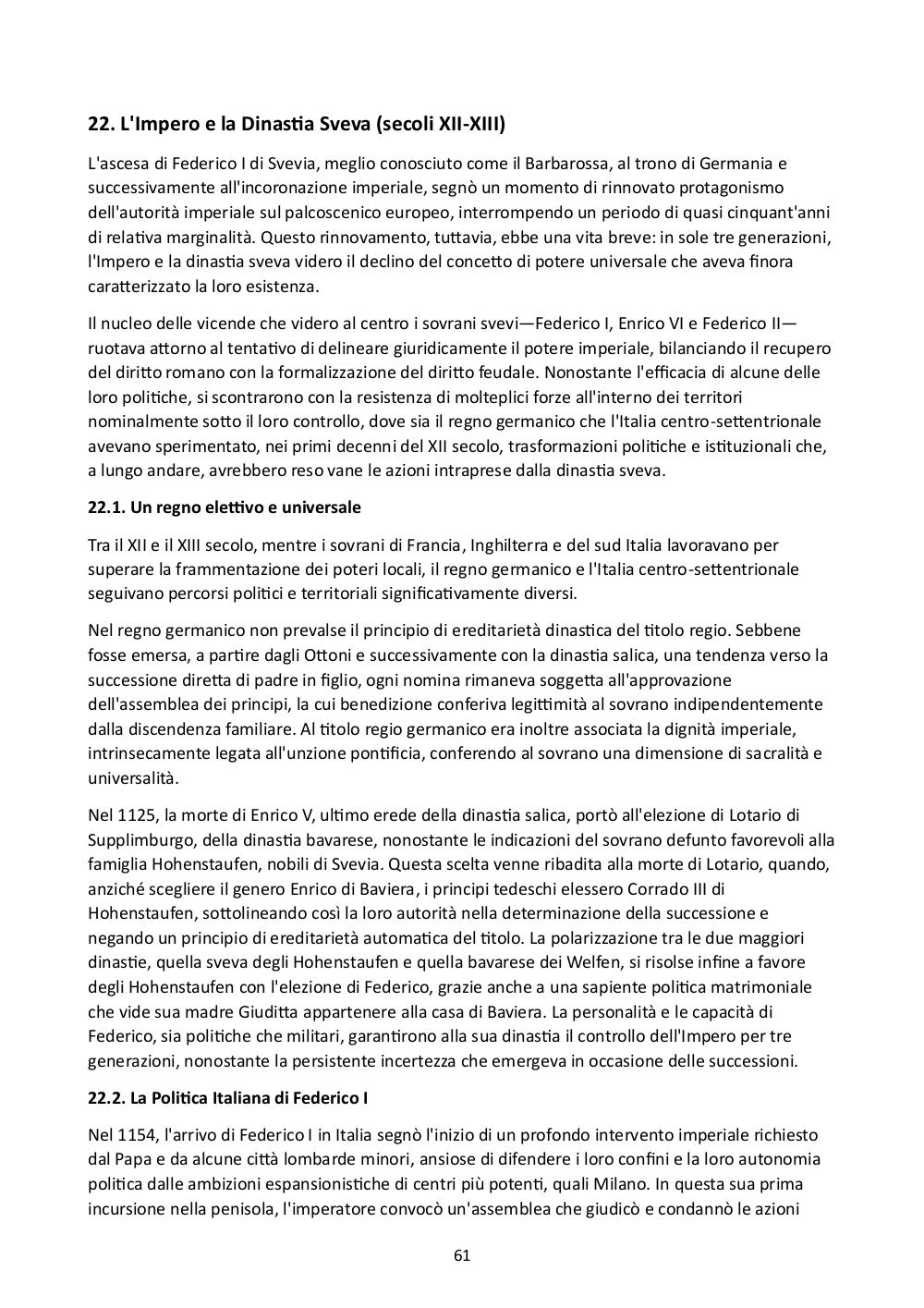 22. L'Impero e la Dinastia Sveva (secoli XII-XIII)

L'ascesa di Federico I di Svevia, meglio conosciuto come il Barbarossa, al trono di Germania e successivamente all'incoronazione imperiale, segnò un momento di rinnovato protagonismo dell'autorità imperiale sul palcoscenico europeo, interrompendo un periodo di quasi cinquant'anni di relativa marginalità. Questo rinnovamento, tuttavia, ebbe una vita breve: in sole tre generazioni, l'Impero e la dinastia sveva videro il declino del concetto di potere universale che aveva finora caratterizzato la loro esistenza.

Il nucleo delle vicende che videro al centro i sovrani svevi—Federico I, Enrico VI e Federico II—ruotava attorno al tentativo di delineare giuridicamente il potere imperiale, bilanciando il recupero del diritto romano con la formalizzazione del diritto feudale. Nonostante l'efficacia di alcune delle loro politiche, si scontrarono con la resistenza di molteplici forze all'interno dei territori nominalmente sotto il loro controllo, dove sia il regno germanico che l'Italia centro-settentrionale avevano sperimentato, nei primi decenni del XII secolo, trasformazioni politiche e istituzionali che, a lungo andare, avrebbero reso vane le azioni intraprese dalla dinastia sveva.

22.1. Un regno elettivo e universale

Tra il XII e il XIII secolo, mentre i sovrani di Francia, Inghilterra e del sud Italia lavoravano per superare la frammentazione dei poteri locali, il regno germanico e l'Italia centro-settentrionale seguivano percorsi politici e territoriali significativamente diversi.

Nel regno germanico non prevalse il principio di ereditarietà dinastica del titolo regio. Sebbene fosse emersa, a partire dagli Ottoni e successivamente con la dinastia salica, una tendenza verso la successione diretta di padre in figlio, ogni nomina rimaneva soggetta all'approvazione dell'assemblea dei principi, la cui benedizione conferiva legittimità al sovrano indipendentemente dalla discendenza familiare. Al titolo regio germanico era inoltre associata la dignità imperiale, intrinsecamente legata all'unzione pontificia, conferendo al sovrano una dimensione di sacralità e universalità.

Nel 1125, la morte di Enrico V, ultimo erede della dinastia salica, portò all'elezione di Lotario di Supplimburgo, della dinastia bavarese, nonostante le indicazioni del sovrano defunto favorevoli alla famiglia Hohenstaufen, nobili di Svevia. Questa scelta venne ribadita alla morte di Lotario, quando, anziché scegliere il genero Enrico di Baviera, i principi tedeschi elessero Corrado III di Hohenstaufen, sottolineando così la loro autorità nella determinazione della successione e negando un principio di ereditarietà automatica del titolo. La polarizzazione tra le due maggiori dinastie, quella sveva degli Hohenstaufen e quella bavarese dei Welfen, si risolse infine a favore degli Hohenstaufen con l'elezione di Federico, grazie anche a una sapiente politica matrimoniale che vide sua madre Giuditta appartenere alla casa di Baviera. La personalità e le capacità di Federico, sia politiche che militari, garantirono alla sua dinastia il controllo dell'Impero per tre generazioni, nonostante la persistente incertezza che emergeva in occasione delle successioni.

22.2. La Politica Italiana di Federico I

Nel 1154, l'arrivo di Federico I in Italia segnò l'inizio di un profondo intervento imperiale richiesto dal Papa e da alcune città lombarde minori, ansiose di difendere i loro confini e la loro autonomia politica dalle ambizioni espansionistiche di centri più potenti, quali Milano. In questa sua prima incursione nella penisola, l'imperatore convocò un'assemblea che giudicò e condannò le azioni

61